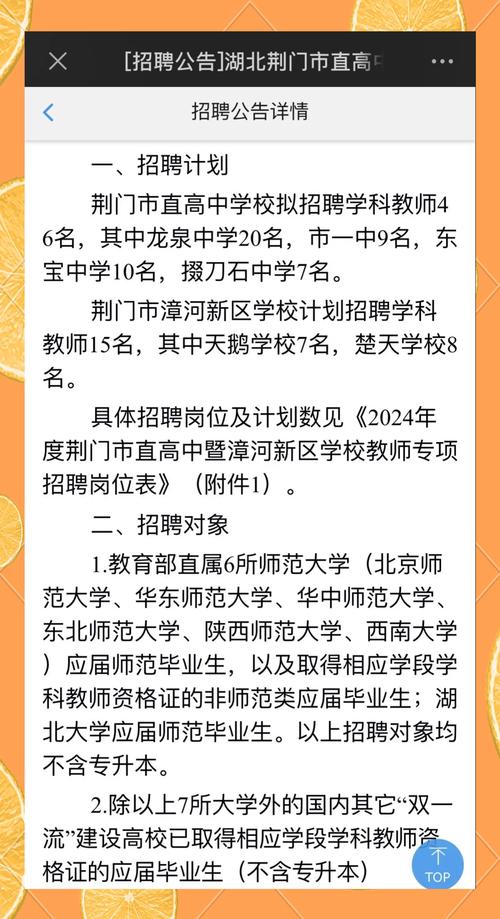 [招聘公告]湖北荆门市直高中

招聘公告详情

一、招聘计划

荆门市直高中学校拟招聘学科教师46名，其中龙泉中学20名，市一中9名，东宝中学10名，掇刀石中学7名。

荆门市漳河新区学校计划招聘学科教师15名，其中天鹅学校7名，楚天学校8名。

具体招聘岗位及计划数见《2024年度荆门市直高中暨漳河新区学校教师专项招聘岗位表》（附件1）。

二、招聘对象

1.教育部直属6所师范大学（北京师范大学、华东师范大学、华中师范大学、东北师范大学、陕西师范大学、西南大学）应届师范毕业生，以及取得相应学段学科教师资格证的非师范类应届毕业生；湖北大学应届师范毕业生。以上招聘对象均不含专升本。

2.除以上7所大学外的国内其它“双一流”建设高校已取得相应学段学科教师资格证的应届毕业生（不含专升本）

TOP